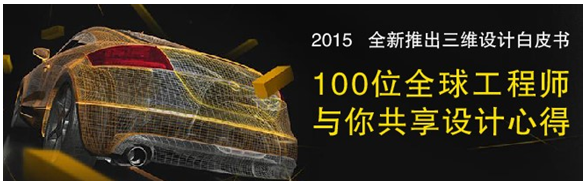 2015 全新推出三维设计白皮书

100位全球工程师
与你共享设计心得